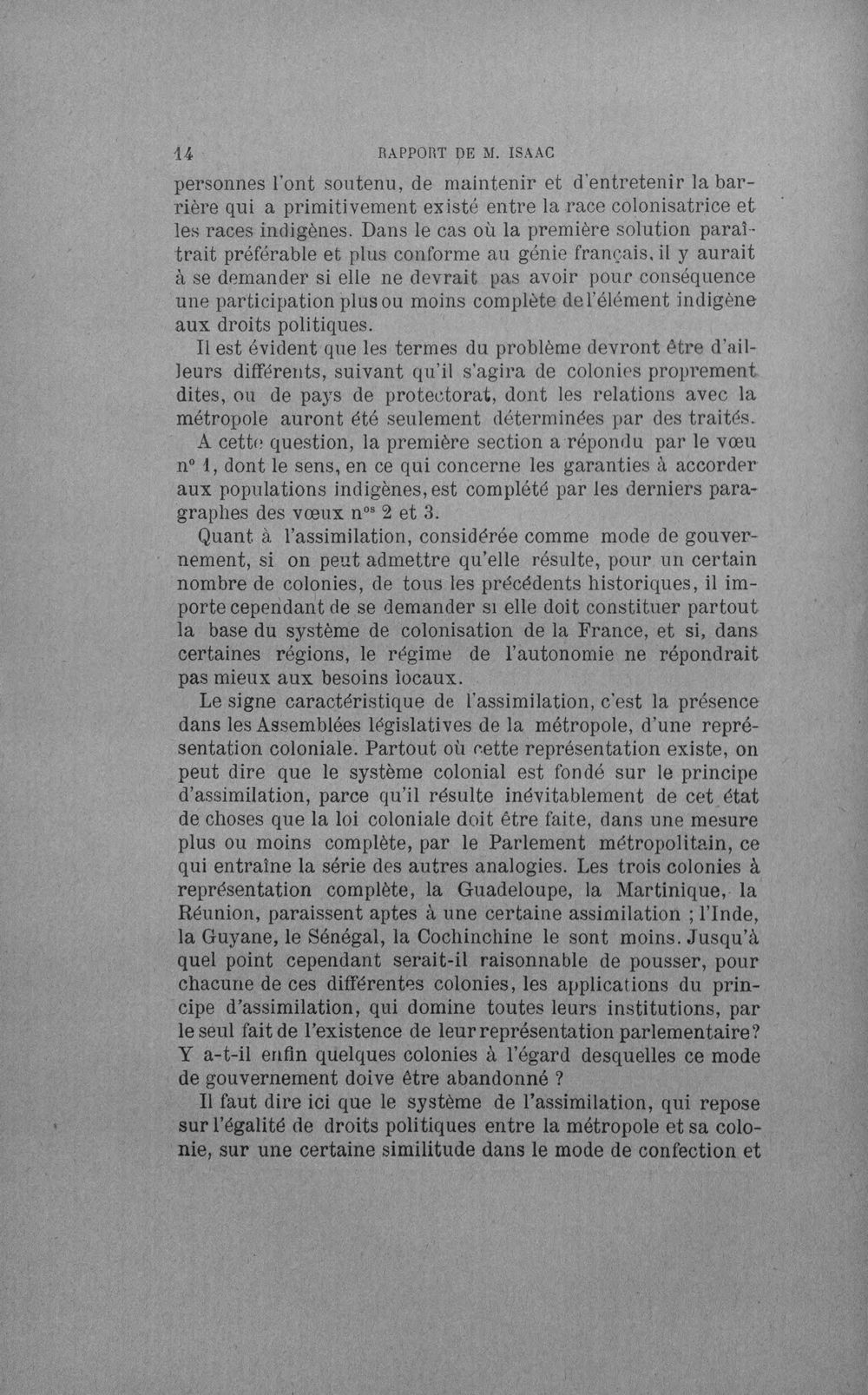 14 RAPPORT DE M. ISAAC

personnes l'ont soutenu, de maintenir et d'entretenir la barrière qui a primitivement existé entre la race colonisatrice et les races indigènes. Dans le cas où la première solution paraîtrait préférable et plus conforme au génie français, il y aurait à se demander si elle ne devrait pas avoir pour conséquence une participation plus ou moins complète de l'élément indigène aux droits politiques.

Il est évident que les termes du problème devront être d'ailleurs différents, suivant qu'il s'agira de colonies proprement dites, ou de pays de protectorat, dont les relations avec la métropole auront été seulement déterminées par des traités.

A cette question, la première section a répondu par le vœu n° 1, dont le sens, en ce qui concerne les garanties à accorder aux populations indigènes, est complété par les derniers paragraphes des vœux n$^{os}$ 2 et 3.

Quant à l'assimilation, considérée comme mode de gouvernement, si on peut admettre qu'elle résulte, pour un certain nombre de colonies, de tous les précédents historiques, il importe cependant de se demander si elle doit constituer partout la base du système de colonisation de la France, et si, dans certaines régions, le régime de l'autonomie ne répondrait pas mieux aux besoins locaux.

Le signe caractéristique de l'assimilation, c'est la présence dans les Assemblées législatives de la métropole, d'une représentation coloniale. Partout où cette représentation existe, on peut dire que le système colonial est fondé sur le principe d'assimilation, parce qu'il résulte inévitablement de cet état de choses que la loi coloniale doit être faite, dans une mesure plus ou moins complète, par le Parlement métropolitain, ce qui entraîne la série des autres analogies. Les trois colonies à représentation complète, la Guadeloupe, la Martinique, la Réunion, paraissent aptes à une certaine assimilation ; l'Inde, la Guyane, le Sénégal, la Cochinchine le sont moins. Jusqu'à quel point cependant serait-il raisonnable de pousser, pour chacune de ces différentes colonies, les applications du principe d'assimilation, qui domine toutes leurs institutions, par le seul fait de l'existence de leur représentation parlementaire? Y a-t-il enfin quelques colonies à l'égard desquelles ce mode de gouvernement doive être abandonné ?

Il faut dire ici que le système de l'assimilation, qui repose sur l'égalité de droits politiques entre la métropole et sa colonie, sur une certaine similitude dans le mode de confection et